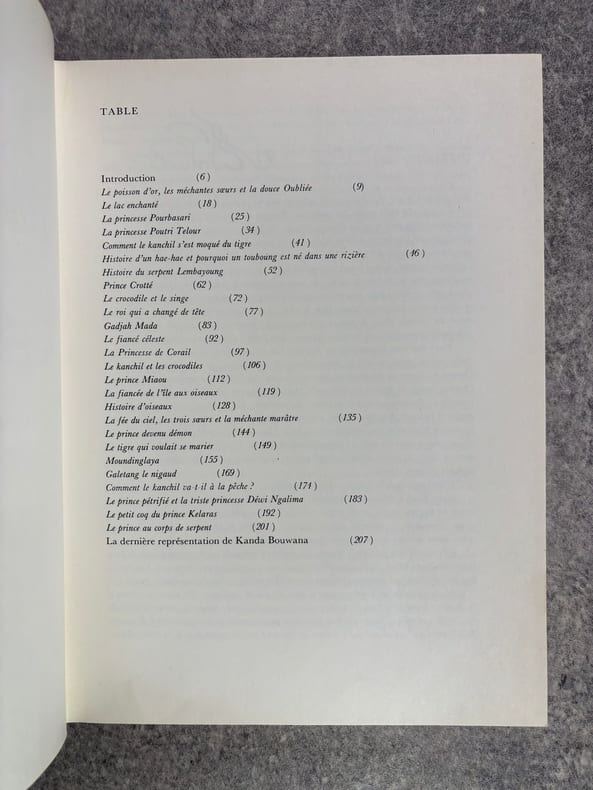 TABLE

Introduction (6)
Le poisson d'or, les méchantes sœurs et la douce Oubliée (9)
Le lac enchanté (18)
La princesse Pourbasari (25)
La princesse Poutri Telour (34)
Comment le kanchil s'est moqué du tigre (41)
Histoire d'un hae-hae et pourquoi un touboung est né dans une rizière (46)
Histoire du serpent Lembayoung (52)
Prince Crotté (62)
Le crocodile et le singe (72)
Le roi qui a changé de tête (77)
Gadjah Mada (83)
Le fiancé céleste (92)
La Princesse de Corail (97)
Le kanchil et les crocodiles (106)
Le prince Miaou (112)
La fiancée de l'île aux oiseaux (119)
Histoire d'oiseaux (128)
La fée du ciel, les trois sœurs et la méchante marâtre (135)
Le prince devenu démon (144)
Le tigre qui voulait se marier (149)
Moundinglaya (155)
Galetang le nigaud (169)
Comment le kanchil va-t-il à la pêche ? (174)
Le prince pétrifié et la triste princesse Déwi Ngalima (183)
Le petit coq du prince Kelaras (192)
Le prince au corps de serpent (201)
La dernière représentation de Kanda Bouwana (207)